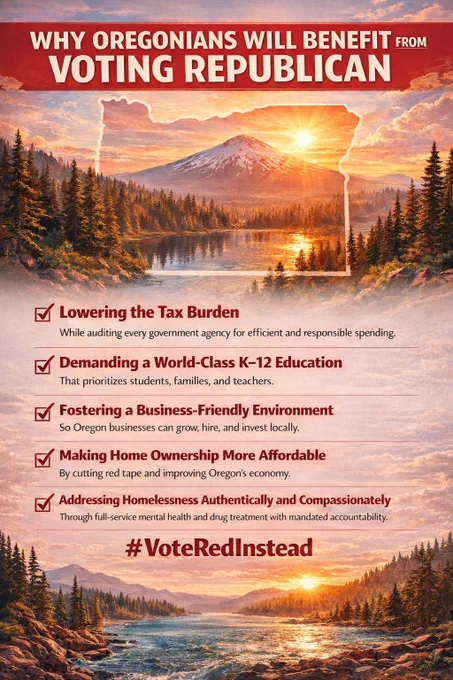 WHY OREGONIANS WILL BENEFIT FROM VOTING REPUBLICAN

Lowering the Tax Burden
While auditing every government agency for efficient and responsible spending.

Demanding a World-Class K–12 Education
That prioritizes students, families, and teachers.

Fostering a Business-Friendly Environment
So Oregon businesses can grow, hire, and invest locally.

Making Home Ownership More Affordable
By cutting red tape and improving Oregon's economy.

Addressing Homelessness Authentically and Compassionately
Through full-service mental health and drug treatment with mandated accountability.

#VoteRedInstead